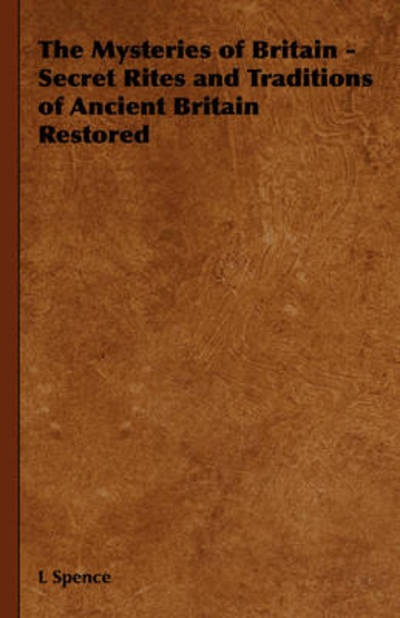 The Mysteries of Britain - Secret Rites and Traditions of Ancient Britain Restored

L Spence